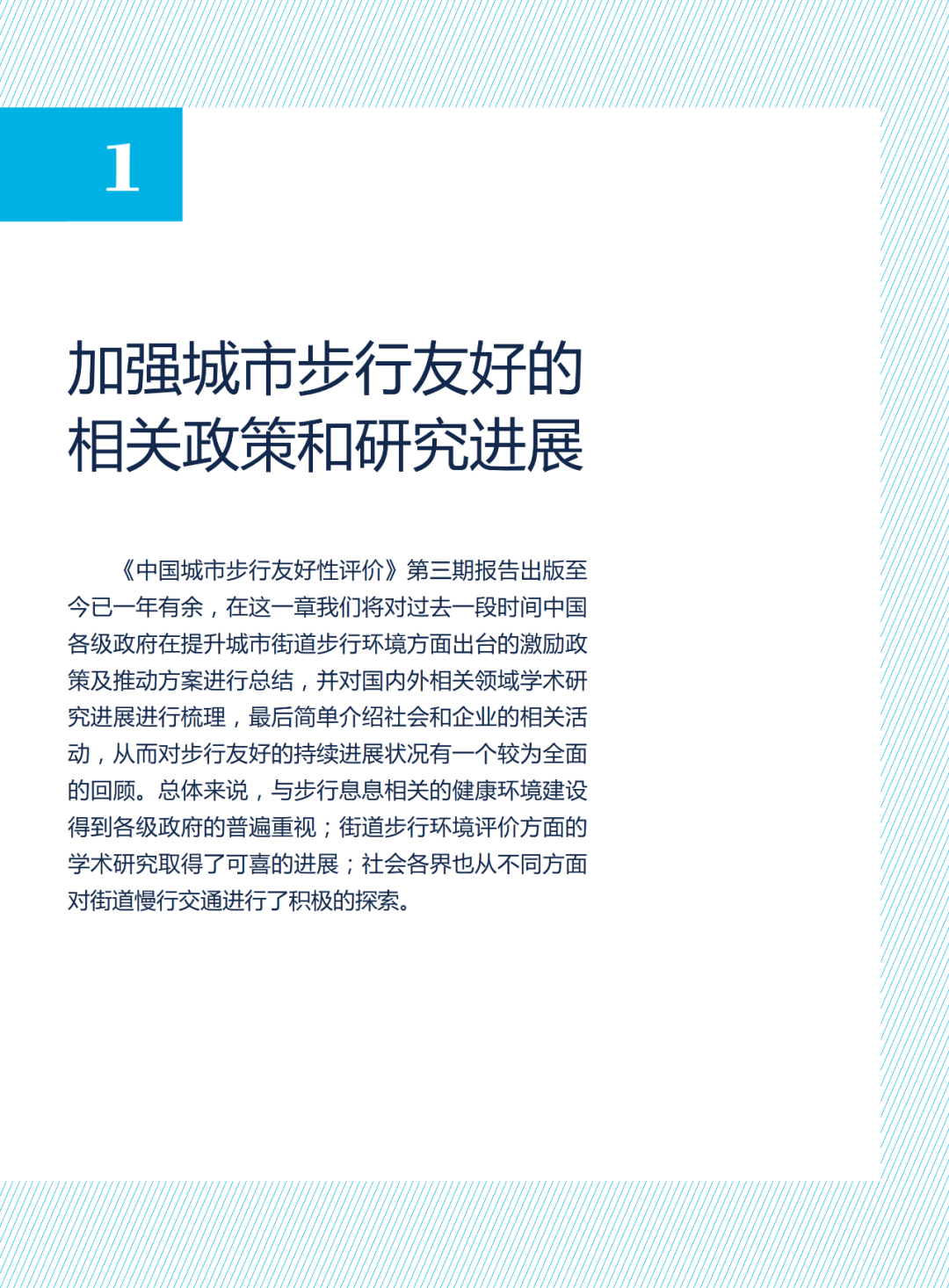 1

加强城市步行友好的相关政策和研究进展

《中国城市步行友好性评价》第三期报告出版至今已一年有余，在这一章我们将对过去一段时间中国各级政府在提升城市街道步行环境方面出台的激励政策及推动方案进行总结，并对国内外相关领域学术研究进展进行梳理，最后简单介绍社会和企业的相关活动，从而对步行友好的持续进展状况有一个较为全面的回顾。总体来说，与步行息息相关的健康环境建设得到各级政府的普遍重视；街道步行环境评价方面的学术研究取得了可喜的进展；社会各界也从不同方面对街道慢行交通进行了积极的探索。